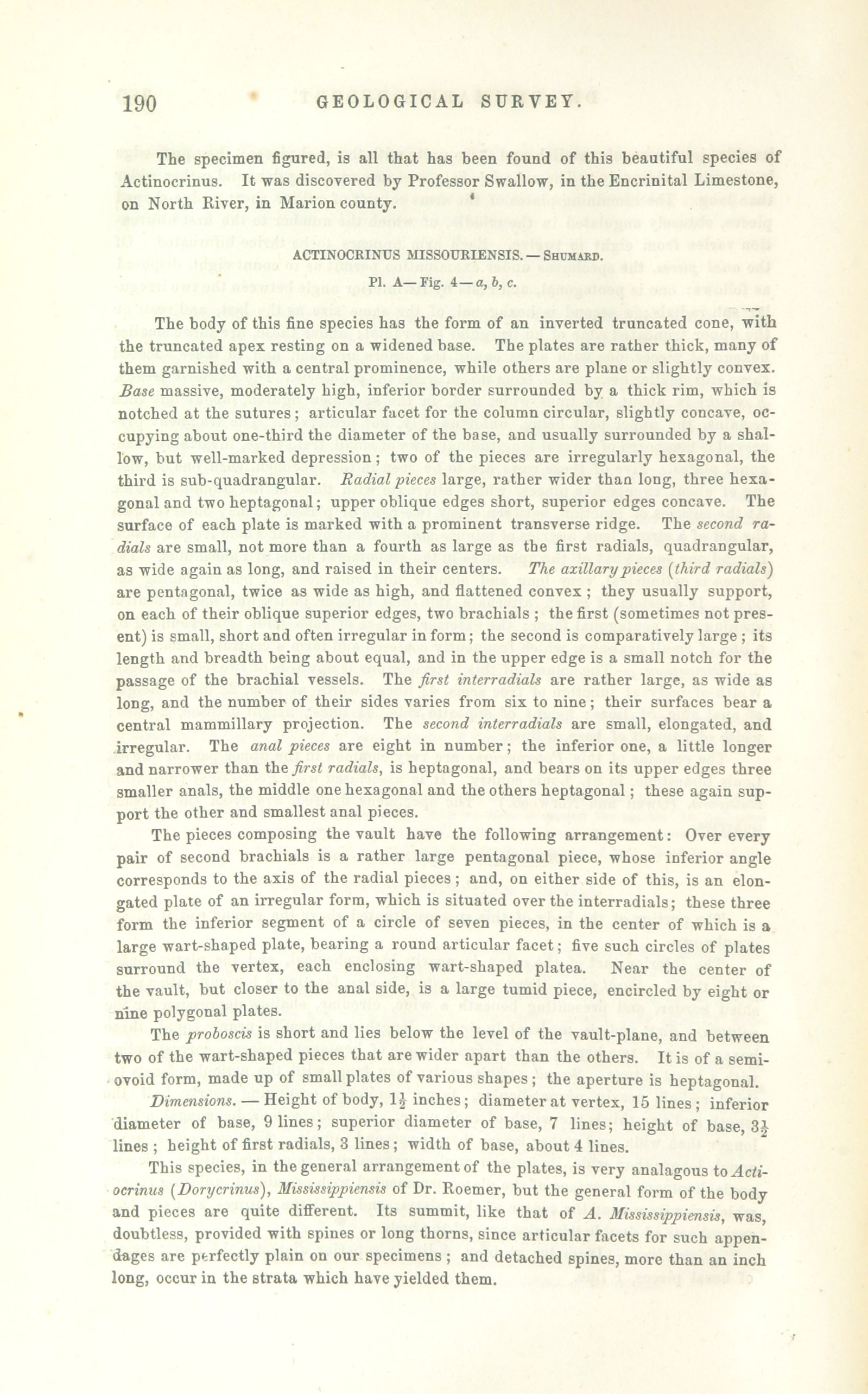 190 GEOLOGICAL SURVEY.

The specimen figured, is all that has been found of this beautiful species of Actinocrinus. It was discovered by Professor Swallow, in the Encrinital Limestone, on North River, in Marion county.

ACTINOCRINUS MISSOURIENSIS. — SHUMARD.
Pl. A— Fig. 4— a, b, c.

The body of this fine species has the form of an inverted truncated cone, with the truncated apex resting on a widened base. The plates are rather thick, many of them garnished with a central prominence, while others are plane or slightly convex. Base massive, moderately high, inferior border surrounded by a thick rim, which is notched at the sutures; articular facet for the column circular, slightly concave, occupying about one-third the diameter of the base, and usually surrounded by a shallow, but well-marked depression; two of the pieces are irregularly hexagonal, the third is sub-quadrangular. Radial pieces large, rather wider than long, three hexagonal and two heptagonal; upper oblique edges short, superior edges concave. The surface of each plate is marked with a prominent transverse ridge. The second radials are small, not more than a fourth as large as the first radials, quadrangular, as wide again as long, and raised in their centers. The axillary pieces (third radials) are pentagonal, twice as wide as high, and flattened convex; they usually support, on each of their oblique superior edges, two brachials; the first (sometimes not present) is small, short and often irregular in form; the second is comparatively large; its length and breadth being about equal, and in the upper edge is a small notch for the passage of the brachial vessels. The first interradials are rather large, as wide as long, and the number of their sides varies from six to nine; their surfaces bear a central mammillary projection. The second interradials are small, elongated, and irregular. The anal pieces are eight in number; the inferior one, a little longer and narrower than the first radials, is heptagonal, and bears on its upper edges three smaller anals, the middle one hexagonal and the others heptagonal; these again support the other and smallest anal pieces.

The pieces composing the vault have the following arrangement: Over every pair of second brachials is a rather large pentagonal piece, whose inferior angle corresponds to the axis of the radial pieces; and, on either side of this, is an elongated plate of an irregular form, which is situated over the interradials; these three form the inferior segment of a circle of seven pieces, in the center of which is a large wart-shaped plate, bearing a round articular facet; five such circles of plates surround the vertex, each enclosing wart-shaped platea. Near the center of the vault, but closer to the anal side, is a large tumid piece, encircled by eight or nine polygonal plates.

The proboscis is short and lies below the level of the vault-plane, and between two of the wart-shaped pieces that are wider apart than the others. It is of a semi-ovoid form, made up of small plates of various shapes; the aperture is heptagonal.

Dimensions. — Height of body, $1\frac{1}{2}$ inches; diameter at vertex, 15 lines; inferior diameter of base, 9 lines; superior diameter of base, 7 lines; height of base, $3\frac{1}{2}$ lines; height of first radials, 3 lines; width of base, about 4 lines.

This species, in the general arrangement of the plates, is very analagous to Actiocrinus (Dorycrinus), Mississippiensis of Dr. Roemer, but the general form of the body and pieces are quite different. Its summit, like that of A. Mississippiensis, was, doubtless, provided with spines or long thorns, since articular facets for such appendages are perfectly plain on our specimens; and detached spines, more than an inch long, occur in the strata which have yielded them.